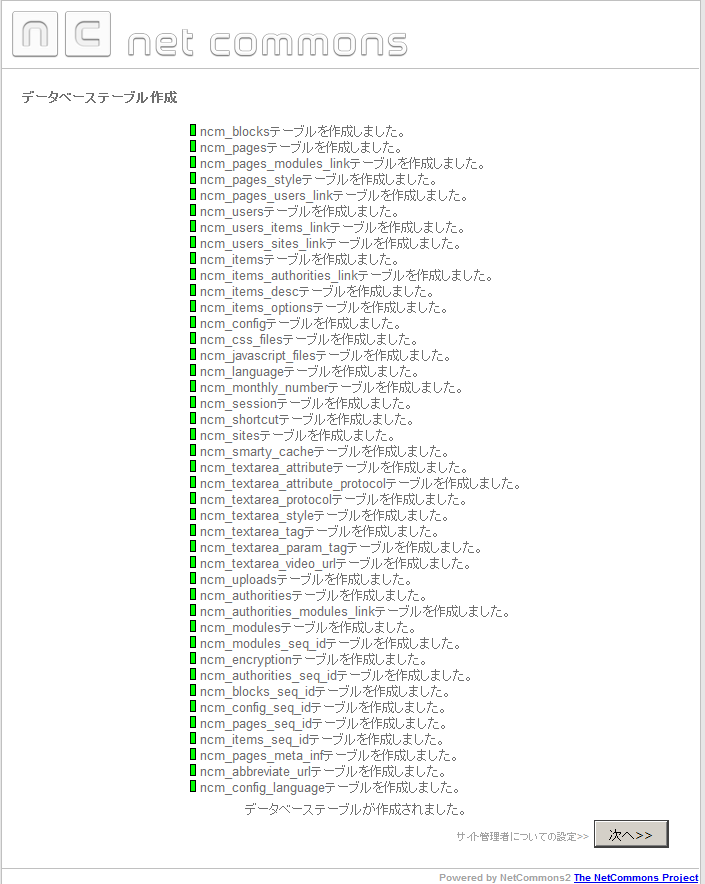 nc net commons

データベーステーブル作成

ncm_blocksテーブルを作成しました。
ncm_pagesテーブルを作成しました。
ncm_pages_modules_linkテーブルを作成しました。
ncm_pages_styleテーブルを作成しました。
ncm_pages_users_linkテーブルを作成しました。
ncm_usersテーブルを作成しました。
ncm_users_items_linkテーブルを作成しました。
ncm_users_sites_linkテーブルを作成しました。
ncm_itemsテーブルを作成しました。
ncm_items_authorities_linkテーブルを作成しました。
ncm_items_descテーブルを作成しました。
ncm_items_optionsテーブルを作成しました。
ncm_configテーブルを作成しました。
ncm_css_filesテーブルを作成しました。
ncm_javascript_filesテーブルを作成しました。
ncm_languageテーブルを作成しました。
ncm_monthly_numberテーブルを作成しました。
ncm_sessionテーブルを作成しました。
ncm_shortcutテーブルを作成しました。
ncm_sitesテーブルを作成しました。
ncm_smarty_cacheテーブルを作成しました。
ncm_textarea_attributeテーブルを作成しました。
ncm_textarea_attribute_protocolテーブルを作成しました。
ncm_textarea_protocolテーブルを作成しました。
ncm_textarea_styleテーブルを作成しました。
ncm_textarea_tagテーブルを作成しました。
ncm_textarea_param_tagテーブルを作成しました。
ncm_textarea_video_urlテーブルを作成しました。
ncm_uploadsテーブルを作成しました。
ncm_authoritiesテーブルを作成しました。
ncm_authorities_modules_linkテーブルを作成しました。
ncm_modulesテーブルを作成しました。
ncm_modules_seq_idテーブルを作成しました。
ncm_encryptionテーブルを作成しました。
ncm_authorities_seq_idテーブルを作成しました。
ncm_blocks_seq_idテーブルを作成しました。
ncm_config_seq_idテーブルを作成しました。
ncm_pages_seq_idテーブルを作成しました。
ncm_items_seq_idテーブルを作成しました。
ncm_pages_meta_infテーブルを作成しました。
ncm_abbreviate_urlテーブルを作成しました。
ncm_config_languageテーブルを作成しました。

データベーステーブルが作成されました。

サイト管理者についての設定>> 次へ>>

Powered by NetCommons2 The NetCommons Project